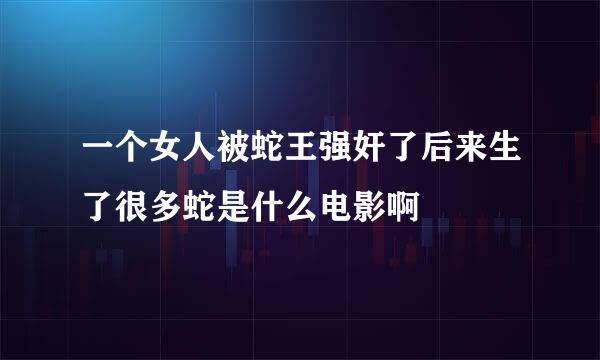 一个女人被蛇王强奸了后来生了很多蛇是什么电影啊